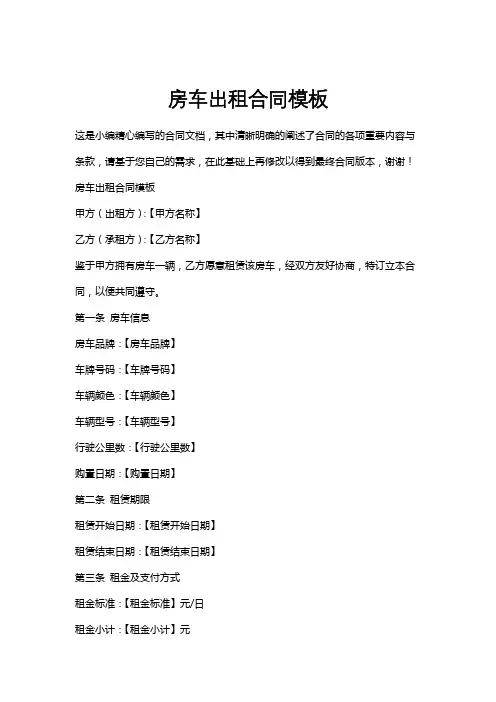 房车出租合同模板

这是小编精心编写的合同文档，其中清晰明确的阐述了合同的各项重要内容与条款，请基于您自己的需求，在此基础上再修改以得到最终合同版本，谢谢！

房车出租合同模板

甲方（出租方）:【甲方名称】

乙方（承租方）:【乙方名称】

鉴于甲方拥有房车一辆，乙方愿意租赁该房车，经双方友好协商，特订立本合同，以便共同遵守。

第一条 房车信息

房车品牌：【房车品牌】

车牌号码：【车牌号码】

车辆颜色：【车辆颜色】

车辆型号：【车辆型号】

行驶公里数：【行驶公里数】

购置日期：【购置日期】

第二条 租赁期限

租赁开始日期：【租赁开始日期】

租赁结束日期：【租赁结束日期】

第三条 租金及支付方式

租金标准：【租金标准】元/日

租金小计：【租金小计】元